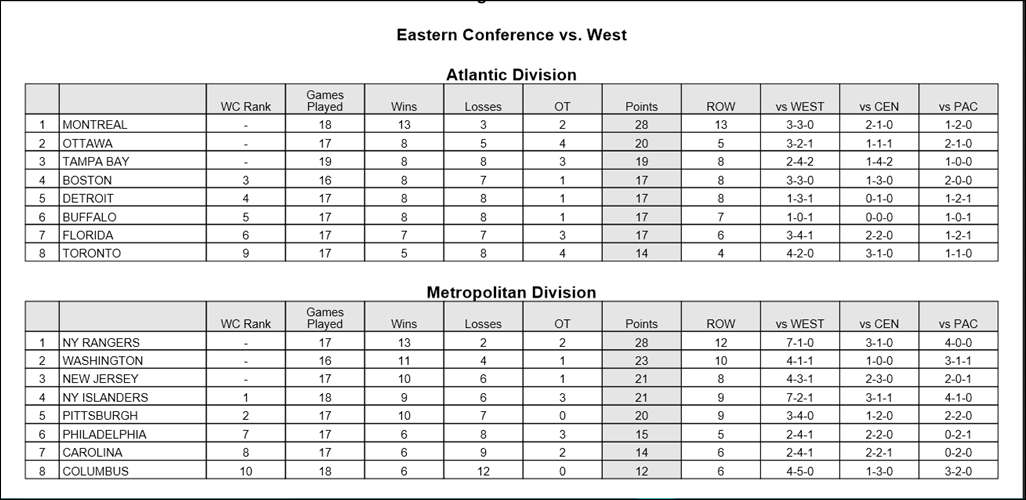 Eastern Conference vs. West

Atlantic Division

| | | WC Rank | Games Played | Wins | Losses | OT | Points | ROW | vs WEST | vs CEN | vs PAC |
|---|---|---|---|---|---|---|---|---|---|---|---|
| 1 | MONTREAL | - | 18 | 13 | 3 | 2 | 28 | 13 | 3-3-0 | 2-1-0 | 1-2-0 |
| 2 | OTTAWA | - | 17 | 8 | 5 | 4 | 20 | 5 | 3-2-1 | 1-1-1 | 2-1-0 |
| 3 | TAMPA BAY | - | 19 | 8 | 8 | 3 | 19 | 8 | 2-4-2 | 1-4-2 | 1-0-0 |
| 4 | BOSTON | 3 | 16 | 8 | 7 | 1 | 17 | 8 | 3-3-0 | 1-3-0 | 2-0-0 |
| 5 | DETROIT | 4 | 17 | 8 | 8 | 1 | 17 | 8 | 1-3-1 | 0-1-0 | 1-2-1 |
| 6 | BUFFALO | 5 | 17 | 8 | 8 | 1 | 17 | 7 | 1-0-1 | 0-0-0 | 1-0-1 |
| 7 | FLORIDA | 6 | 17 | 7 | 7 | 3 | 17 | 6 | 3-4-1 | 2-2-0 | 1-2-1 |
| 8 | TORONTO | 9 | 17 | 5 | 8 | 4 | 14 | 4 | 4-2-0 | 3-1-0 | 1-1-0 |

Metropolitan Division

| | | WC Rank | Games Played | Wins | Losses | OT | Points | ROW | vs WEST | vs CEN | vs PAC |
|---|---|---|---|---|---|---|---|---|---|---|---|
| 1 | NY RANGERS | - | 17 | 13 | 2 | 2 | 28 | 12 | 7-1-0 | 3-1-0 | 4-0-0 |
| 2 | WASHINGTON | - | 16 | 11 | 4 | 1 | 23 | 10 | 4-1-1 | 1-0-0 | 3-1-1 |
| 3 | NEW JERSEY | - | 17 | 10 | 6 | 1 | 21 | 8 | 4-3-1 | 2-3-0 | 2-0-1 |
| 4 | NY ISLANDERS | 1 | 18 | 9 | 6 | 3 | 21 | 9 | 7-2-1 | 3-1-1 | 4-1-0 |
| 5 | PITTSBURGH | 2 | 17 | 10 | 7 | 0 | 20 | 9 | 3-4-0 | 1-2-0 | 2-2-0 |
| 6 | PHILADELPHIA | 7 | 17 | 6 | 8 | 3 | 15 | 5 | 2-4-1 | 2-2-0 | 0-2-1 |
| 7 | CAROLINA | 8 | 17 | 6 | 9 | 2 | 14 | 6 | 2-4-1 | 2-2-1 | 0-2-0 |
| 8 | COLUMBUS | 10 | 18 | 6 | 12 | 0 | 12 | 6 | 4-5-0 | 1-3-0 | 3-2-0 |